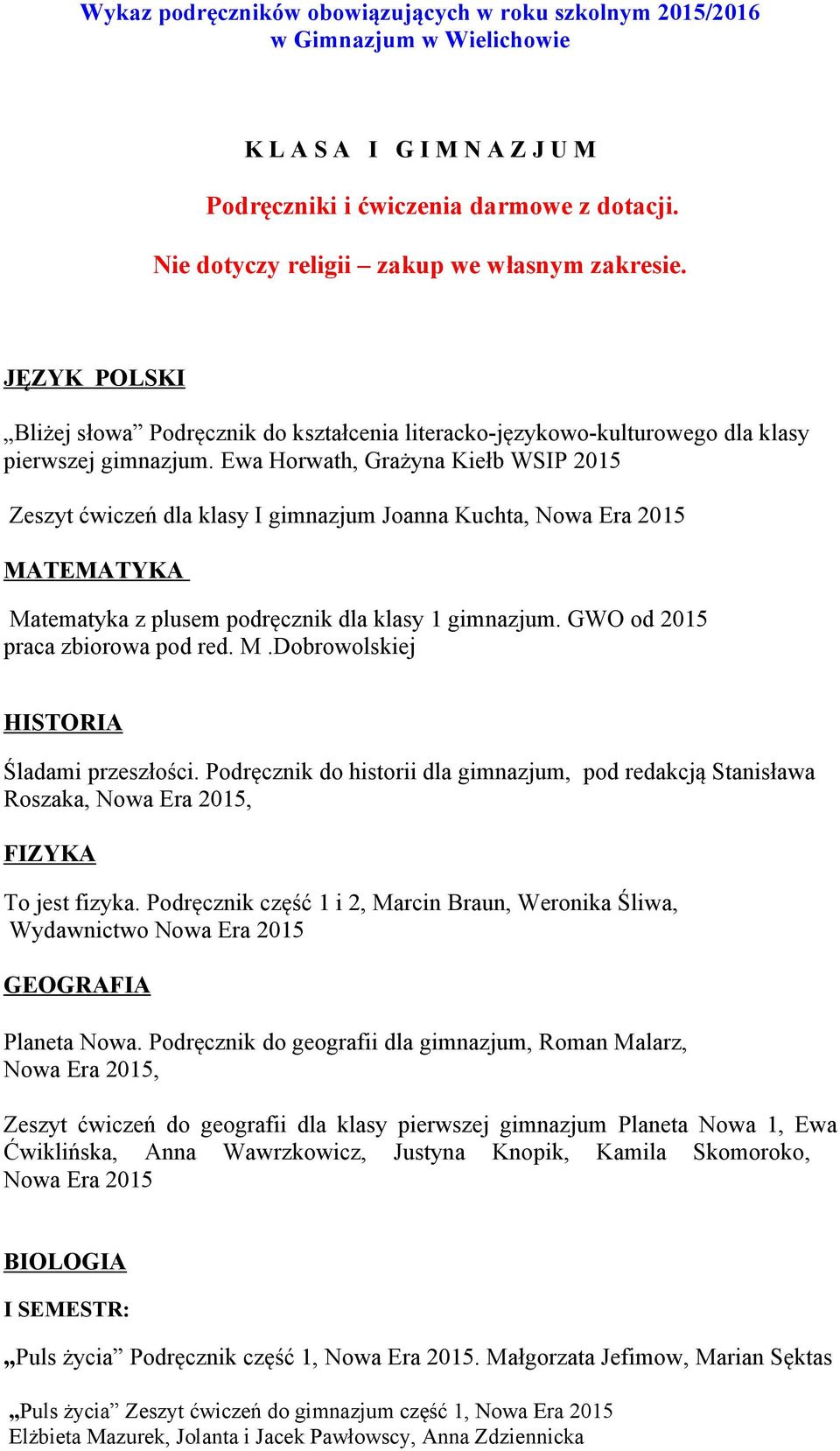 Wykaz podręczników obowiązujących w roku szkolnym 2015/2016
w Gimnazjum w Wielichowie

K L A S A I G I M N A Z J U M

Podręczniki i ćwiczenia darmowe z dotacji.

Nie dotyczy religii – zakup we własnym zakresie.

JĘZYK POLSKI

„Bliżej słowa” Podręcznik do kształcenia literacko-językowo-kulturowego dla klasy pierwszej gimnazjum. Ewa Horwath, Grażyna Kiełb WSIP 2015

Zeszyt ćwiczeń dla klasy I gimnazjum Joanna Kuchta, Nowa Era 2015

MATEMATYKA

Matematyka z plusem podręcznik dla klasy 1 gimnazjum. GWO od 2015 praca zbiorowa pod red. M .Dobrowolskiej

HISTORIA

Śladami przeszłości. Podręcznik do historii dla gimnazjum, pod redakcją Stanisława Roszaka, Nowa Era 2015,

FIZYKA

To jest fizyka. Podręcznik część 1 i 2, Marcin Braun, Weronika Śliwa, Wydawnictwo Nowa Era 2015

GEOGRAFIA

Planeta Nowa. Podręcznik do geografii dla gimnazjum, Roman Malarz, Nowa Era 2015,

Zeszyt ćwiczeń do geografii dla klasy pierwszej gimnazjum Planeta Nowa 1, Ewa Ćwiklińska, Anna Wawrzkowicz, Justyna Knopik, Kamila Skomoroko, Nowa Era 2015

BIOLOGIA

I SEMESTR:

„Puls życia” Podręcznik część 1, Nowa Era 2015. Małgorzata Jefimow, Marian Sęktas

„Puls życia” Zeszyt ćwiczeń do gimnazjum część 1, Nowa Era 2015
Elżbieta Mazurek, Jolanta i Jacek Pawłowscy, Anna Zdziennicka